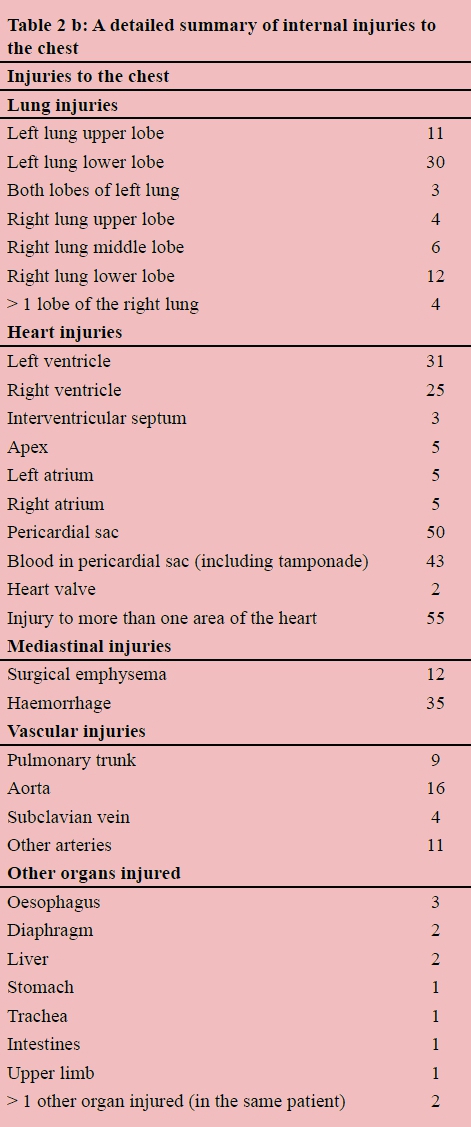 Table 2 b: A detailed summary of internal injuries to the chest

| Injuries to the chest | |
|---|---|
| **Lung injuries** | |
| Left lung upper lobe | 11 |
| Left lung lower lobe | 30 |
| Both lobes of left lung | 3 |
| Right lung upper lobe | 4 |
| Right lung middle lobe | 6 |
| Right lung lower lobe | 12 |
| > 1 lobe of the right lung | 4 |
| **Heart injuries** | |
| Left ventricle | 31 |
| Right ventricle | 25 |
| Interventricular septum | 3 |
| Apex | 5 |
| Left atrium | 5 |
| Right atrium | 5 |
| Pericardial sac | 50 |
| Blood in pericardial sac (including tamponade) | 43 |
| Heart valve | 2 |
| Injury to more than one area of the heart | 55 |
| **Mediastinal injuries** | |
| Surgical emphysema | 12 |
| Haemorrhage | 35 |
| **Vascular injuries** | |
| Pulmonary trunk | 9 |
| Aorta | 16 |
| Subclavian vein | 4 |
| Other arteries | 11 |
| **Other organs injured** | |
| Oesophagus | 3 |
| Diaphragm | 2 |
| Liver | 2 |
| Stomach | 1 |
| Trachea | 1 |
| Intestines | 1 |
| Upper limb | 1 |
| > 1 other organ injured (in the same patient) | 2 |